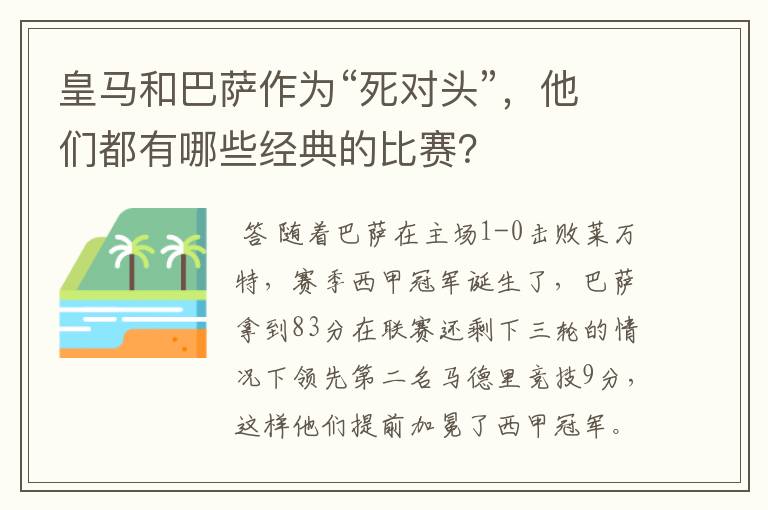 皇马和巴萨作为“死对头”，他们都有哪些经典的比赛?

答 随着巴萨在主场1-0击败莱万特，赛季西甲冠军诞生了，巴萨拿到83分在联赛还剩下三轮的情况下领先第二名马德里竞技9分，这样他们提前加冕了西甲冠军。